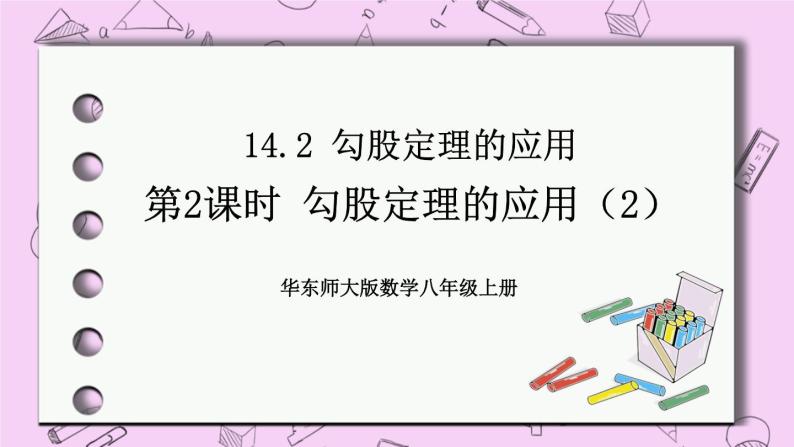 14.2 勾股定理的应用

第2课时 勾股定理的应用（2）

华东师大版数学八年级上册